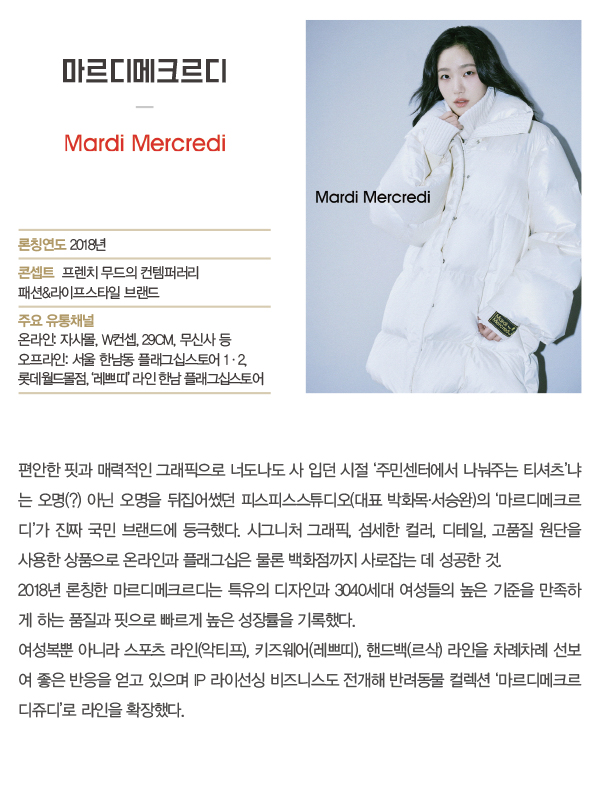 마르디메크르디

—

Mardi Mercredi

Mardi Mercredi

론칭연도 2018년

콘셉트 프렌치 무드의 컨템퍼러리 패션&라이프스타일 브랜드

주요 유통채널
온라인: 자사몰, W컨셉, 29CM, 무신사 등
오프라인: 서울 한남동 플래그십스토어 1·2, 롯데월드몰점, '레쁘띠' 라인 한남 플래그십스토어

편안한 핏과 매력적인 그래픽으로 너도나도 사 입던 시절 '주민센터에서 나눠주는 티셔츠'냐는 오명(?) 아닌 오명을 뒤집어썼던 피스피스스튜디오(대표 박화목·서승완)의 '마르디메크르디'가 진짜 국민 브랜드에 등극했다. 시그니처 그래픽, 섬세한 컬러, 디테일, 고품질 원단을 사용한 상품으로 온라인과 플래그십은 물론 백화점까지 사로잡는 데 성공한 것.

2018년 론칭한 마르디메크르디는 특유의 디자인과 3040세대 여성들의 높은 기준을 만족하게 하는 품질과 핏으로 빠르게 높은 성장률을 기록했다.

여성복뿐 아니라 스포츠 라인(악티프), 키즈웨어(레쁘띠), 핸드백(르삭) 라인을 차례차례 선보여 좋은 반응을 얻고 있으며 IP 라이선싱 비즈니스도 전개해 반려동물 컬렉션 '마르디메크르디쥬디'로 라인을 확장했다.